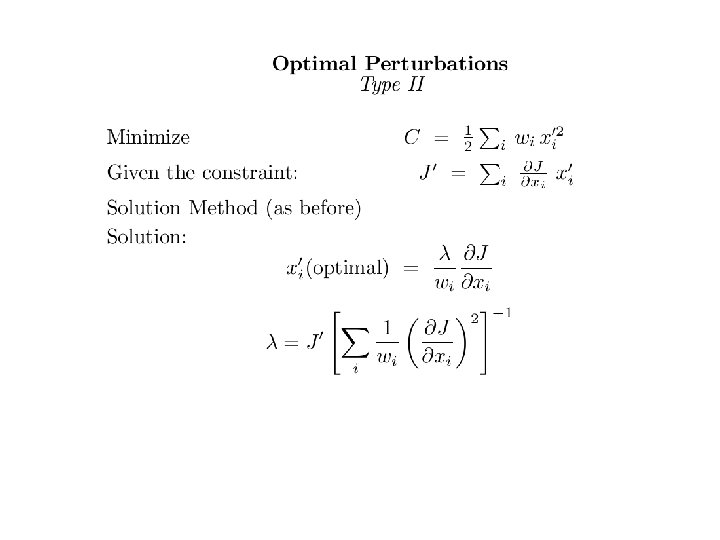 Optimal Perturbations
Type II

Minimize $C = \frac{1}{2} \sum_i w_i x_i'^2$

Given the constraint: $J' = \sum_i \frac{\partial J}{\partial x_i} x_i'$

Solution Method (as before)

Solution:

$x_i'(\text{optimal}) = \frac{\lambda}{w_i} \frac{\partial J}{\partial x_i}$

$\lambda = J' \left[ \sum_i \frac{1}{w_i} \left( \frac{\partial J}{\partial x_i} \right)^2 \right]^{-1}$